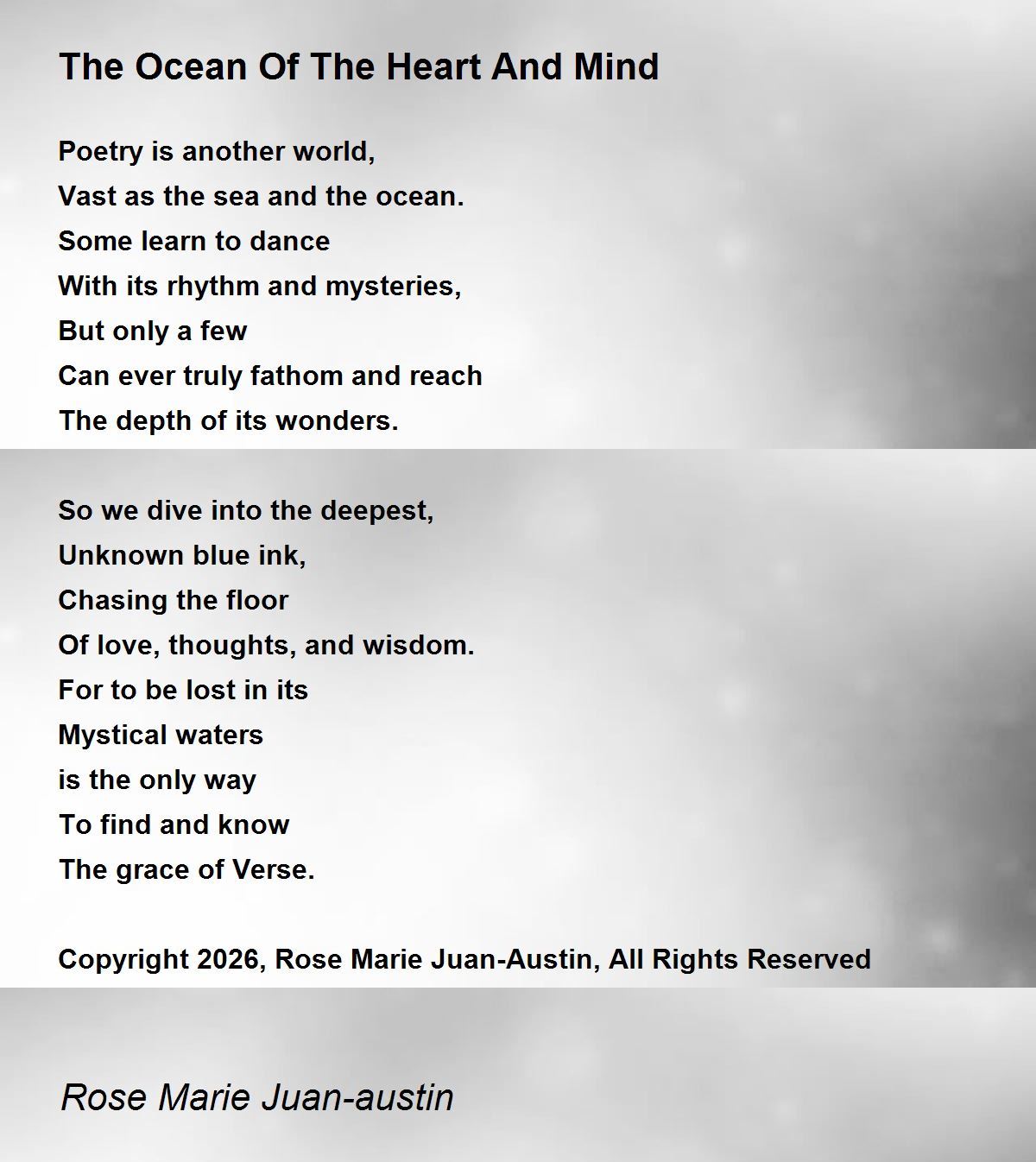 The Ocean Of The Heart And Mind

Poetry is another world,
Vast as the sea and the ocean.
Some learn to dance
With its rhythm and mysteries,
But only a few
Can ever truly fathom and reach
The depth of its wonders.

So we dive into the deepest,
Unknown blue ink,
Chasing the floor
Of love, thoughts, and wisdom.
For to be lost in its
Mystical waters
is the only way
To find and know
The grace of Verse.

Copyright 2026, Rose Marie Juan-Austin, All Rights Reserved

Rose Marie Juan-austin